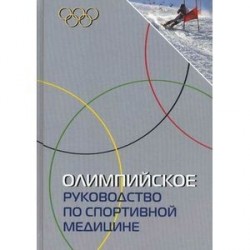 ОЛИМПИЙСКОЕ
РУКОВОДСТВО ПО СПОРТИВНОЙ МЕДИЦИНЕ